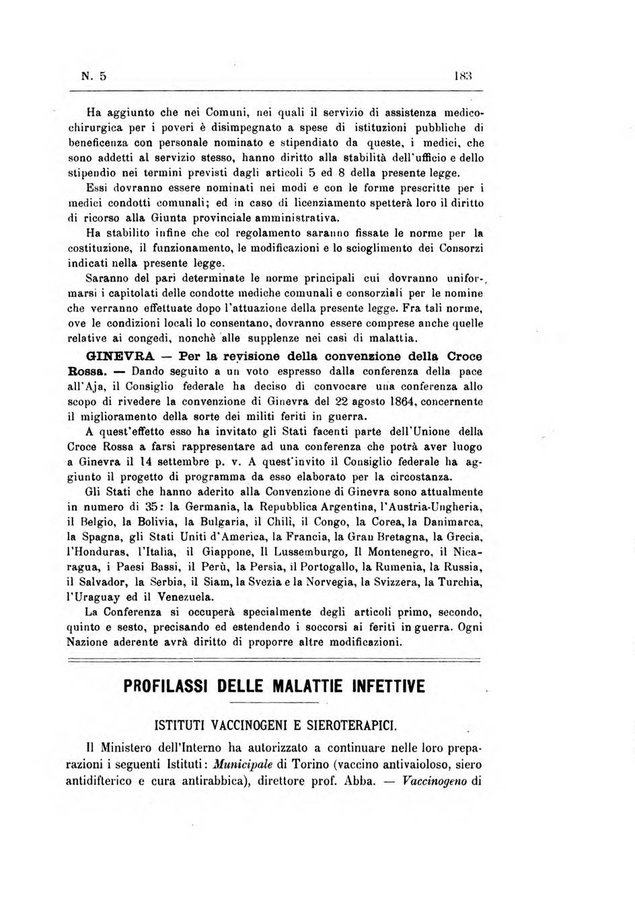 N. 5 183

Ha aggiunto che nei Comuni, nei quali il servizio di assistenza medico-chirurgica per i poveri è disimpegnato a spese di istituzioni pubbliche di beneficenza con personale nominato e stipendiato da queste, i medici, che sono addetti al servizio stesso, hanno diritto alla stabilità dell'ufficio e dello stipendio nei termini previsti dagli articoli 5 ed 8 della presente legge.

Essi dovranno essere nominati nei modi e con le forme prescritte per i medici condotti comunali; ed in caso di licenziamento spetterà loro il diritto di ricorso alla Giunta provinciale amministrativa.

Ha stabilito infine che col regolamento saranno fissate le norme per la costituzione, il funzionamento, le modificazioni e lo scioglimento dei Consorzi indicati nella presente legge.

Saranno del pari determinate le norme principali cui dovranno uniformarsi i capitolati delle condotte mediche comunali e consorziali per le nomine che verranno effettuate dopo l'attuazione della presente legge. Fra tali norme, ove le condizioni locali lo consentano, dovranno essere comprese anche quelle relative ai congedi, nonchè alle supplenze nei casi di malattia.

GINEVRA — Per la revisione della convenzione della Croce Rossa. — Dando seguito a un voto espresso dalla conferenza della pace all'Aja, il Consiglio federale ha deciso di convocare una conferenza allo scopo di rivedere la convenzione di Ginevra del 22 agosto 1864, concernente il miglioramento della sorte dei militi feriti in guerra.

A quest'effetto esso ha invitato gli Stati facenti parte dell'Unione della Croce Rossa a farsi rappresentare ad una conferenza che potrà aver luogo a Ginevra il 14 settembre p. v. A quest'invito il Consiglio federale ha aggiunto il progetto di programma da esso elaborato per la circostanza.

Gli Stati che hanno aderito alla Convenzione di Ginevra sono attualmente in numero di 35: la Germania, la Repubblica Argentina, l'Austria-Ungheria, il Belgio, la Bolivia, la Bulgaria, il Chilì, il Congo, la Corea, la Danimarca, la Spagna, gli Stati Uniti d'America, la Francia, la Gran Bretagna, la Grecia, l'Honduras, l'Italia, il Giappone, Il Lussemburgo, Il Montenegro, il Nicaragua, i Paesi Bassi, il Perù, la Persia, il Portogallo, la Rumenia, la Russia, il Salvador, la Serbia, il Siam, la Svezia e la Norvegia, la Svizzera, la Turchia, l'Uraguay ed il Venezuela.

La Conferenza si occuperà specialmente degli articoli primo, secondo, quinto e sesto, precisando ed estendendo i soccorsi ai feriti in guerra. Ogni Nazione aderente avrà diritto di proporre altre modificazioni.

PROFILASSI DELLE MALATTIE INFETTIVE

ISTITUTI VACCINOGENI E SIEROTERAPICI.

Il Ministero dell'Interno ha autorizzato a continuare nelle loro preparazioni i seguenti Istituti: Municipale di Torino (vaccino antivaioloso, siero antidifterico e cura antirabbica), direttore prof. Abba. — Vaccinogeno di